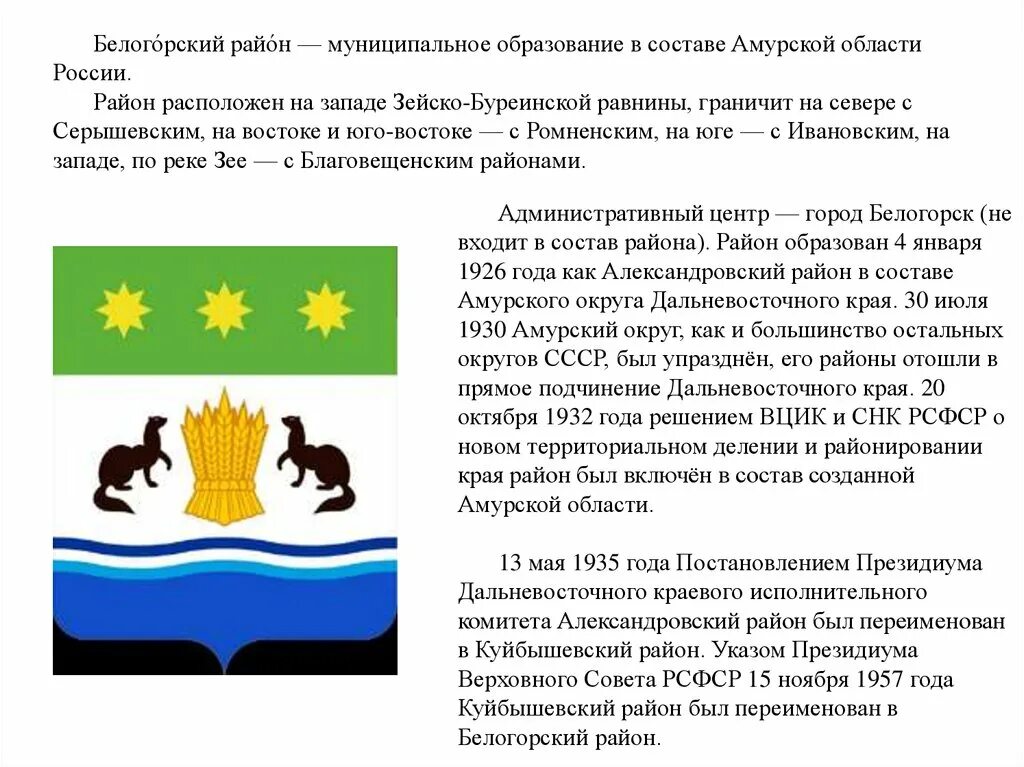 Белого́рский райо́н — муниципальное образование в составе Амурской области России.

Район расположен на западе Зейско-Буреинской равнины, граничит на севере с Серышевским, на востоке и юго-востоке — с Ромненским, на юге — с Ивановским, на западе, по реке Зее — с Благовещенским районами.

Административный центр — город Белогорск (не входит в состав района). Район образован 4 января 1926 года как Александровский район в составе Амурского округа Дальневосточного края. 30 июля 1930 Амурский округ, как и большинство остальных округов СССР, был упразднён, его районы отошли в прямое подчинение Дальневосточного края. 20 октября 1932 года решением ВЦИК и СНК РСФСР о новом территориальном делении и районировании края район был включён в состав созданной Амурской области.

13 мая 1935 года Постановлением Президиума Дальневосточного краевого исполнительного комитета Александровский район был переименован в Куйбышевский район. Указом Президиума Верховного Совета РСФСР 15 ноября 1957 года Куйбышевский район был переименован в Белогорский район.